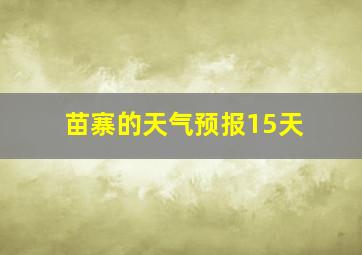 苗寨的天气预报15天